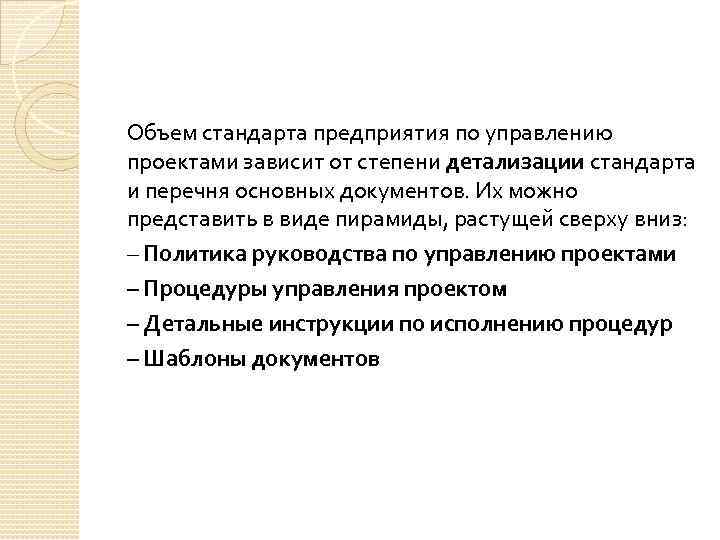 Объем стандарта предприятия по управлению проектами зависит от степени детализации стандарта и перечня основных документов. Их можно представить в виде пирамиды, растущей сверху вниз:

– Политика руководства по управлению проектами

– Процедуры управления проектом

– Детальные инструкции по исполнению процедур

– Шаблоны документов